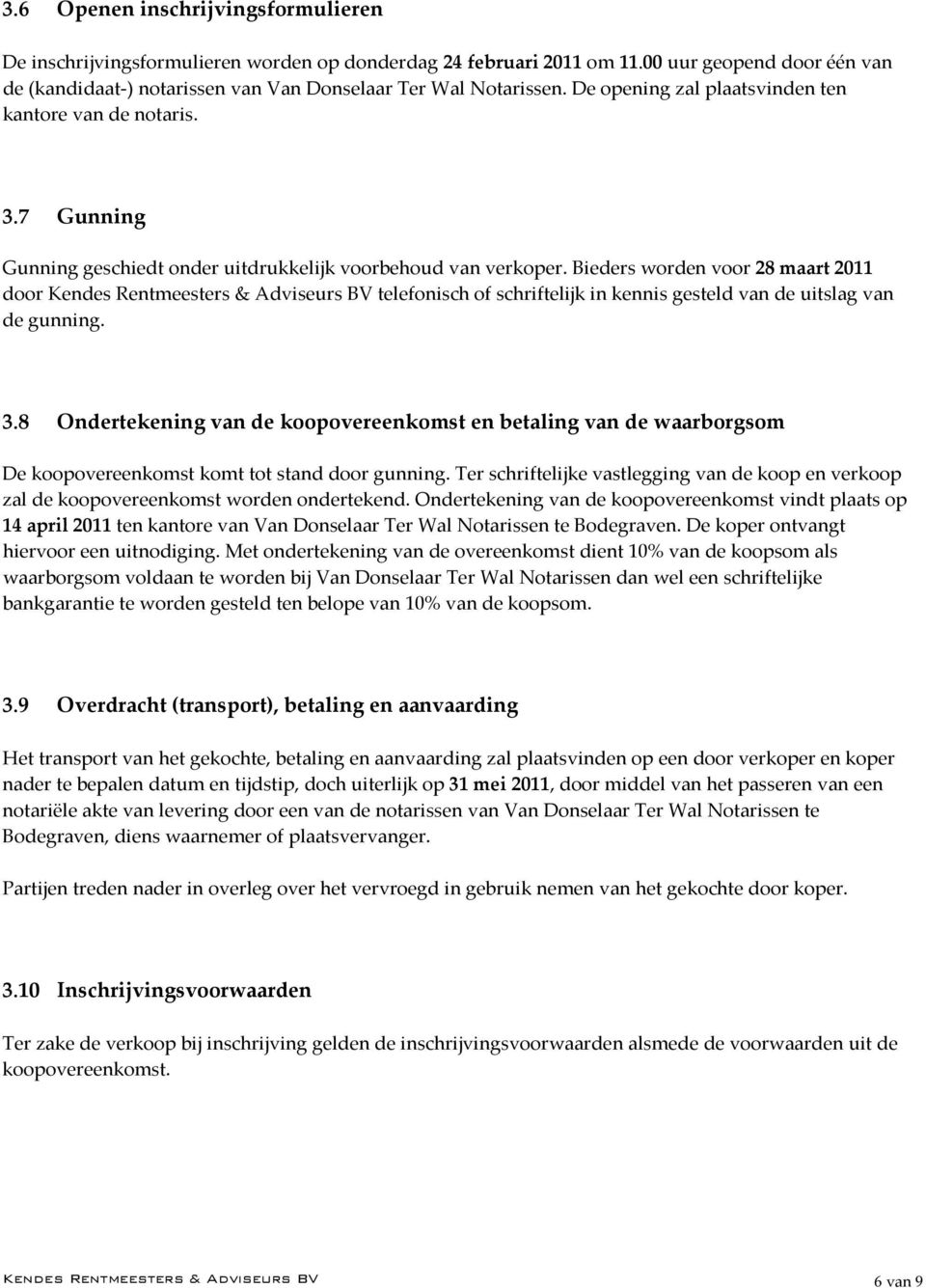 3.6 Openen inschrijvingsformulieren

De inschrijvingsformulieren worden op donderdag 24 februari 2011 om 11.00 uur geopend door één van de (kandidaat-) notarissen van Van Donselaar Ter Wal Notarissen. De opening zal plaatsvinden ten kantore van de notaris.

3.7 Gunning

Gunning geschiedt onder uitdrukkelijk voorbehoud van verkoper. Bieders worden voor 28 maart 2011 door Kendes Rentmeesters & Adviseurs BV telefonisch of schriftelijk in kennis gesteld van de uitslag van de gunning.

3.8 Ondertekening van de koopovereenkomst en betaling van de waarborgsom

De koopovereenkomst komt tot stand door gunning. Ter schriftelijke vastlegging van de koop en verkoop zal de koopovereenkomst worden ondertekend. Ondertekening van de koopovereenkomst vindt plaats op 14 april 2011 ten kantore van Van Donselaar Ter Wal Notarissen te Bodegraven. De koper ontvangt hiervoor een uitnodiging. Met ondertekening van de overeenkomst dient 10% van de koopsom als waarborgsom voldaan te worden bij Van Donselaar Ter Wal Notarissen dan wel een schriftelijke bankgarantie te worden gesteld ten belope van 10% van de koopsom.

3.9 Overdracht (transport), betaling en aanvaarding

Het transport van het gekochte, betaling en aanvaarding zal plaatsvinden op een door verkoper en koper nader te bepalen datum en tijdstip, doch uiterlijk op 31 mei 2011, door middel van het passeren van een notariële akte van levering door een van de notarissen van Van Donselaar Ter Wal Notarissen te Bodegraven, diens waarnemer of plaatsvervanger.

Partijen treden nader in overleg over het vervroegd in gebruik nemen van het gekochte door koper.

3.10 Inschrijvingsvoorwaarden

Ter zake de verkoop bij inschrijving gelden de inschrijvingsvoorwaarden alsmede de voorwaarden uit de koopovereenkomst.

Kendes Rentmeesters & Adviseurs BV

6 van 9